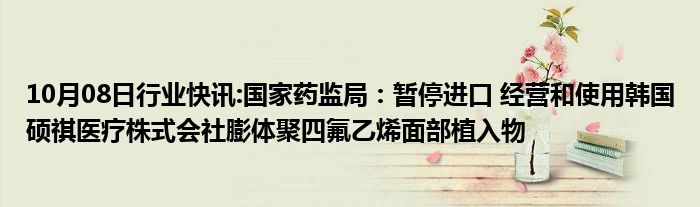 10月08日行业快讯:国家药监局：暂停进口 经营和使用韩国硕祺医疗株式会社膨体聚四氟乙烯面部植入物